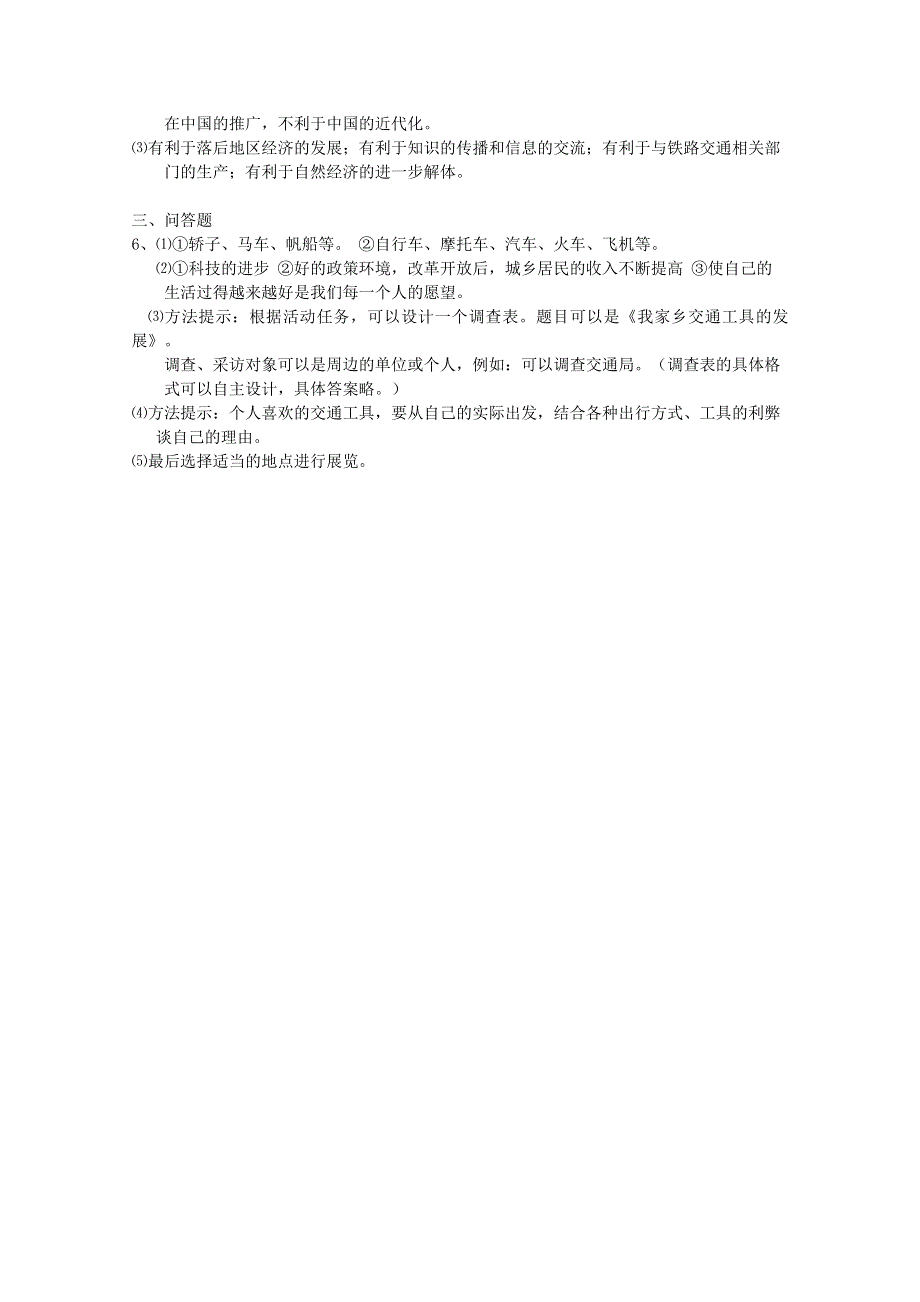 在中国的推广，不利于中国的近代化。
⑶有利于落后地区经济的发展；有利于知识的传播和信息的交流；有利于与铁路交通相关部门的生产；有利于自然经济的进一步解体。

三、问答题
6、⑴①轿子、马车、帆船等。 ②自行车、摩托车、汽车、火车、飞机等。
⑵①科技的进步 ②好的政策环境，改革开放后，城乡居民的收入不断提高 ③使自己的生活过得越来越好是我们每一个人的愿望。
⑶方法提示：根据活动任务，可以设计一个调查表。题目可以是《我家乡交通工具的发展》。
调查、采访对象可以是周边的单位或个人，例如：可以调查交通局。（调查表的具体格式可以自主设计，具体答案略。）
⑷方法提示：个人喜欢的交通工具，要从自己的实际出发，结合各种出行方式、工具的利弊谈自己的理由。
⑸最后选择适当的地点进行展览。